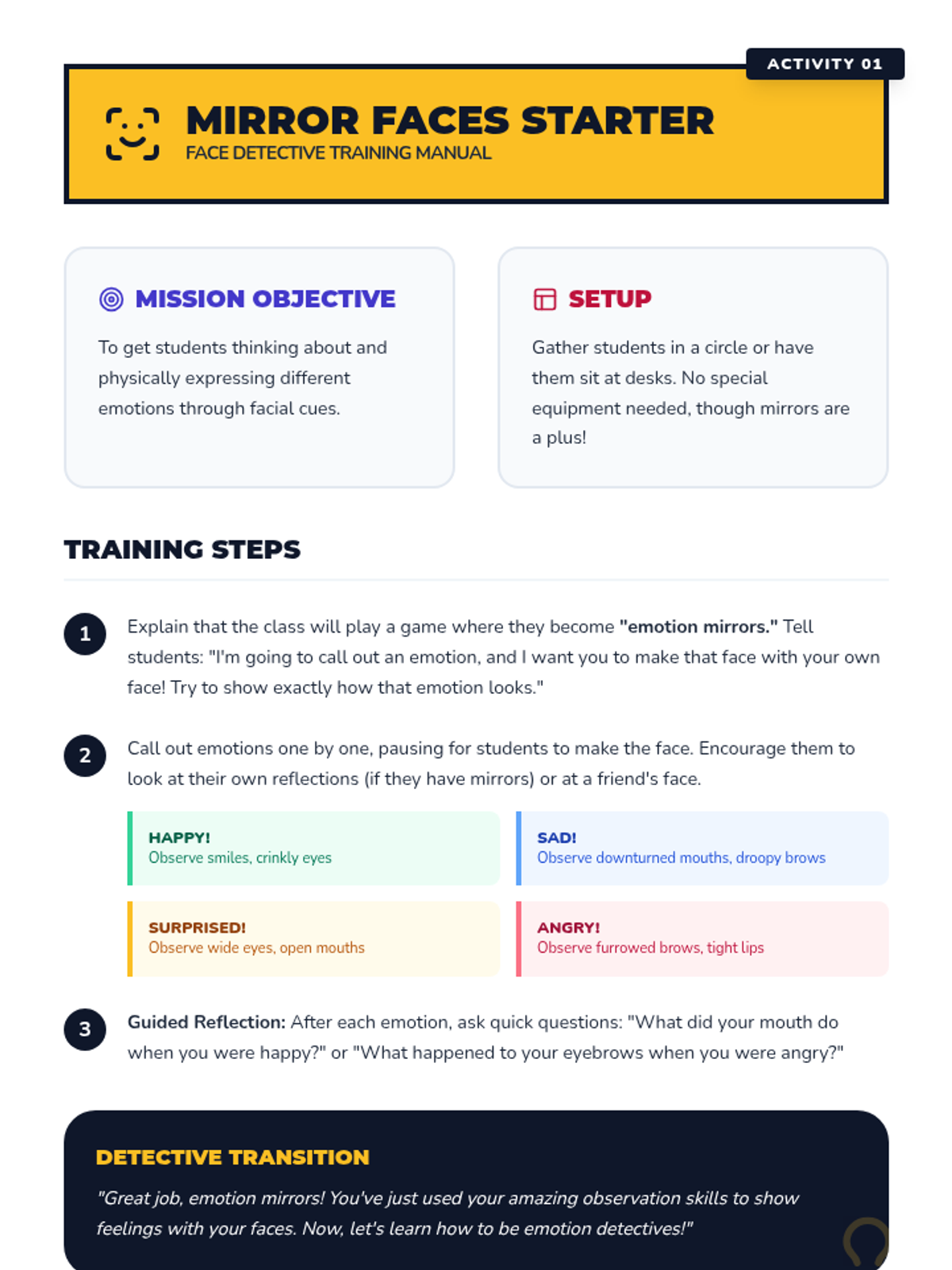 ACTIVITY 01

MIRROR FACES STARTER
FACE DETECTIVE TRAINING MANUAL

MISSION OBJECTIVE

To get students thinking about and physically expressing different emotions through facial cues.

SETUP

Gather students in a circle or have them sit at desks. No special equipment needed, though mirrors are a plus!

TRAINING STEPS

1 Explain that the class will play a game where they become "emotion mirrors." Tell students: "I'm going to call out an emotion, and I want you to make that face with your own face! Try to show exactly how that emotion looks."

2 Call out emotions one by one, pausing for students to make the face. Encourage them to look at their own reflections (if they have mirrors) or at a friend's face.

HAPPY!
Observe smiles, crinkly eyes

SAD!
Observe downturned mouths, droopy brows

SURPRISED!
Observe wide eyes, open mouths

ANGRY!
Observe furrowed brows, tight lips

3 Guided Reflection: After each emotion, ask quick questions: "What did your mouth do when you were happy?" or "What happened to your eyebrows when you were angry?"

DETECTIVE TRANSITION

"Great job, emotion mirrors! You've just used your amazing observation skills to show feelings with your faces. Now, let's learn how to be emotion detectives!"